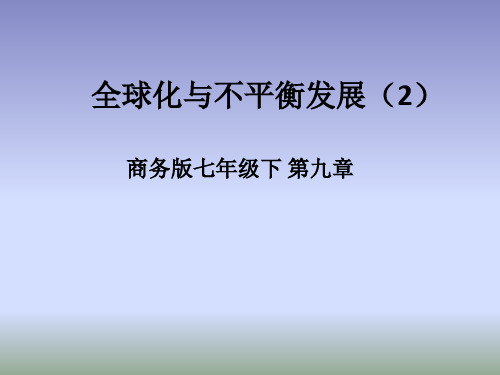 全球化与不平衡发展（2）

商务版七年级下 第九章